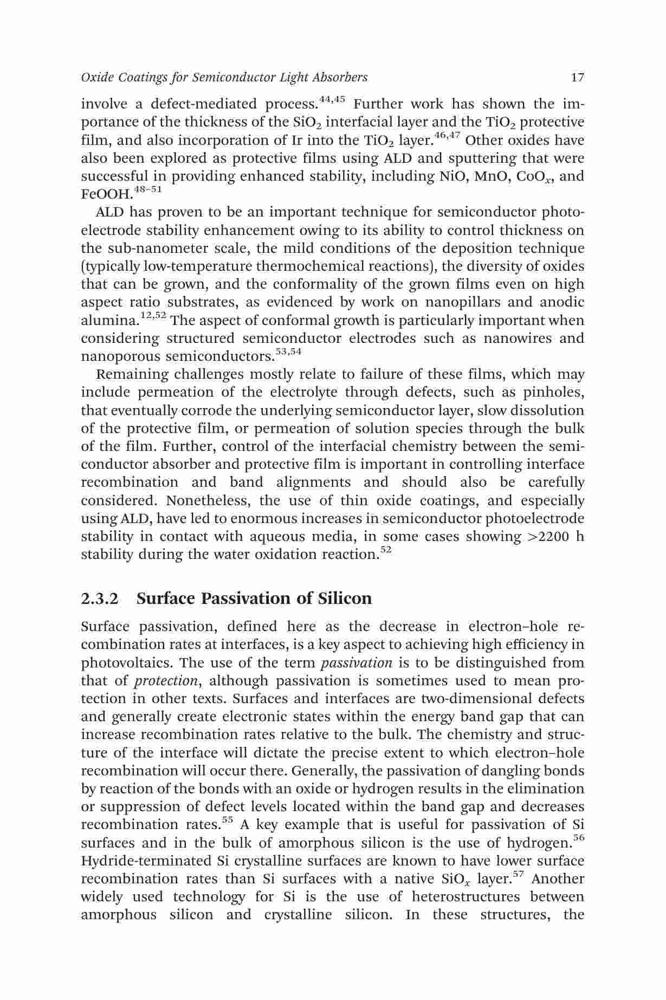 Oxide Coatings for Semiconductor Light Absorbers 17

involve a defect-mediated process.$^{44,45}$ Further work has shown the importance of the thickness of the $SiO_2$ interfacial layer and the $TiO_2$ protective film, and also incorporation of Ir into the $TiO_2$ layer.$^{46,47}$ Other oxides have also been explored as protective films using ALD and sputtering that were successful in providing enhanced stability, including NiO, MnO, $CoO_x$, and FeOOH.$^{48-51}$

ALD has proven to be an important technique for semiconductor photoelectrode stability enhancement owing to its ability to control thickness on the sub-nanometer scale, the mild conditions of the deposition technique (typically low-temperature thermochemical reactions), the diversity of oxides that can be grown, and the conformality of the grown films even on high aspect ratio substrates, as evidenced by work on nanopillars and anodic alumina.$^{12,52}$ The aspect of conformal growth is particularly important when considering structured semiconductor electrodes such as nanowires and nanoporous semiconductors.$^{53,54}$

Remaining challenges mostly relate to failure of these films, which may include permeation of the electrolyte through defects, such as pinholes, that eventually corrode the underlying semiconductor layer, slow dissolution of the protective film, or permeation of solution species through the bulk of the film. Further, control of the interfacial chemistry between the semiconductor absorber and protective film is important in controlling interface recombination and band alignments and should also be carefully considered. Nonetheless, the use of thin oxide coatings, and especially using ALD, have led to enormous increases in semiconductor photoelectrode stability in contact with aqueous media, in some cases showing >2200 h stability during the water oxidation reaction.$^{52}$

2.3.2 Surface Passivation of Silicon

Surface passivation, defined here as the decrease in electron–hole recombination rates at interfaces, is a key aspect to achieving high efficiency in photovoltaics. The use of the term passivation is to be distinguished from that of protection, although passivation is sometimes used to mean protection in other texts. Surfaces and interfaces are two-dimensional defects and generally create electronic states within the energy band gap that can increase recombination rates relative to the bulk. The chemistry and structure of the interface will dictate the precise extent to which electron–hole recombination will occur there. Generally, the passivation of dangling bonds by reaction of the bonds with an oxide or hydrogen results in the elimination or suppression of defect levels located within the band gap and decreases recombination rates.$^{55}$ A key example that is useful for passivation of Si surfaces and in the bulk of amorphous silicon is the use of hydrogen.$^{56}$ Hydride-terminated Si crystalline surfaces are known to have lower surface recombination rates than Si surfaces with a native $SiO_x$ layer.$^{57}$ Another widely used technology for Si is the use of heterostructures between amorphous silicon and crystalline silicon. In these structures, the